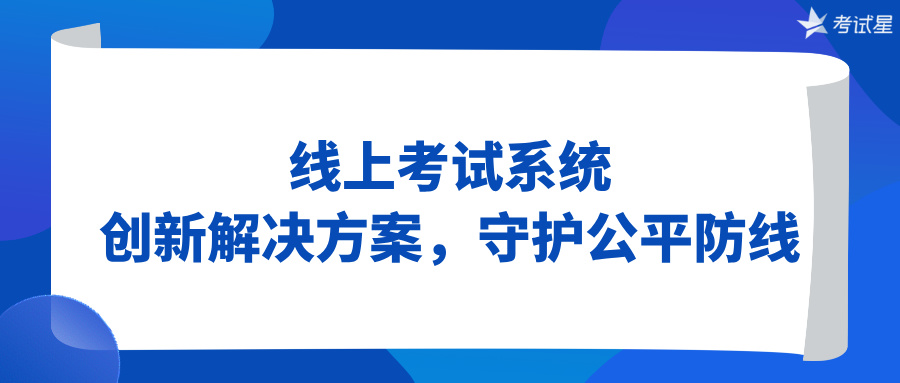 考试星

线上考试系统
创新解决方案，守护公平防线